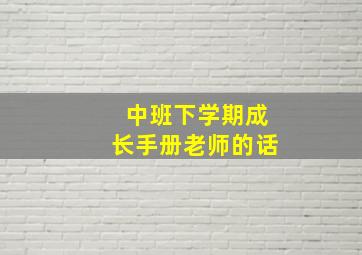 中班下学期成长手册老师的话